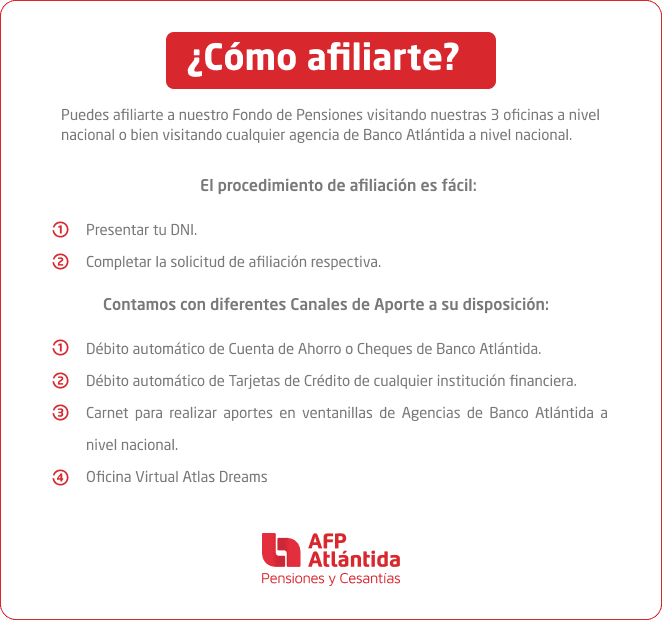 ¿Cómo afiliarte?

Puedes afiliarte a nuestro Fondo de Pensiones visitando nuestras 3 oficinas a nivel nacional o bien visitando cualquier agencia de Banco Atlántida a nivel nacional.

El procedimiento de afiliación es fácil:

1 Presentar tu DNI.

2 Completar la solicitud de afiliación respectiva.

Contamos con diferentes Canales de Aporte a su disposición:

1 Débito automático de Cuenta de Ahorro o Cheques de Banco Atlántida.

2 Débito automático de Tarjetas de Crédito de cualquier institución financiera.

3 Carnet para realizar aportes en ventanillas de Agencias de Banco Atlántida a nivel nacional.

4 Oficina Virtual Atlas Dreams

AFP Atlántida
Pensiones y Cesantías